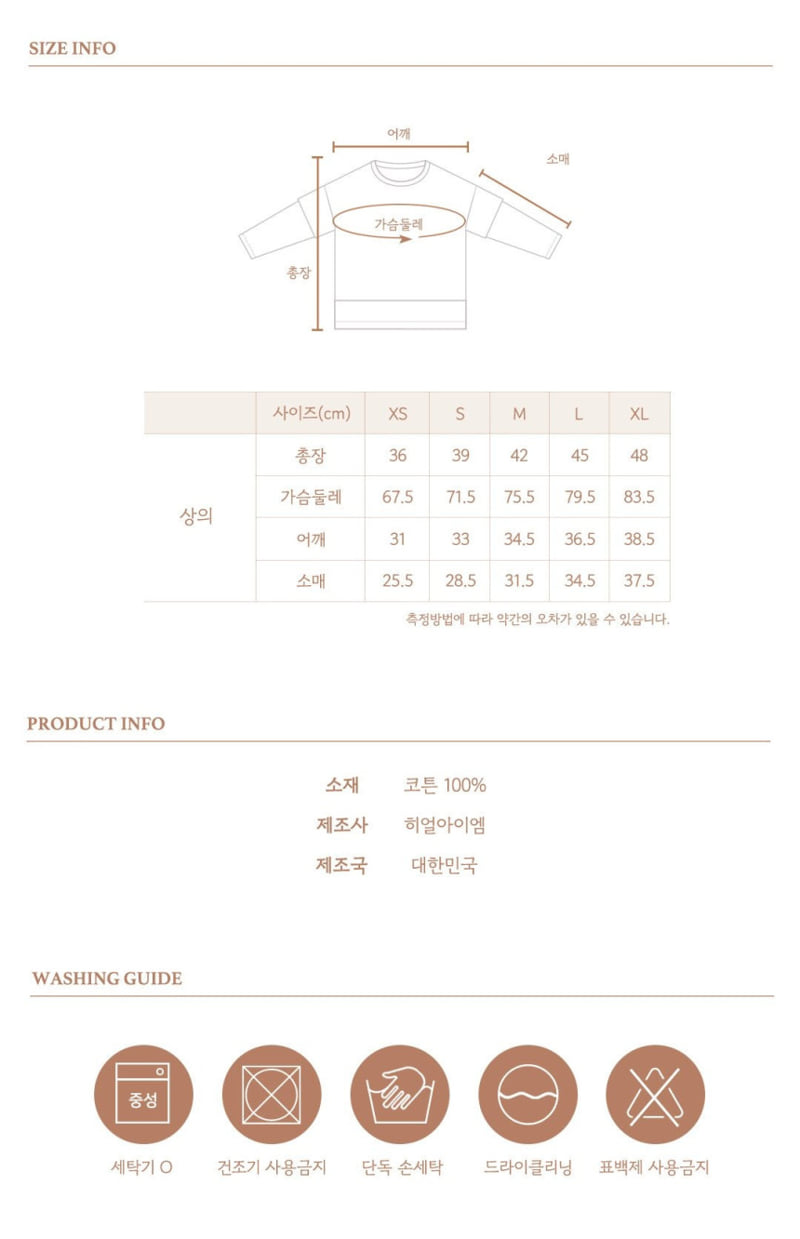 SIZE INFO

어깨
소매
가슴둘레
총장

| | 사이즈(cm) | XS | S | M | L | XL |
|---|---|---|---|---|---|---|
| 상의 | 총장 | 36 | 39 | 42 | 45 | 48 |
| | 가슴둘레 | 67.5 | 71.5 | 75.5 | 79.5 | 83.5 |
| | 어깨 | 31 | 33 | 34.5 | 36.5 | 38.5 |
| | 소매 | 25.5 | 28.5 | 31.5 | 34.5 | 37.5 |

측정방법에 따라 약간의 오차가 있을 수 있습니다.

PRODUCT INFO

소재 코튼 100%
제조사 히얼아이엠
제조국 대한민국

WASHING GUIDE

중성
세탁기 O
건조기 사용금지
단독 손세탁
드라이클리닝
표백제 사용금지